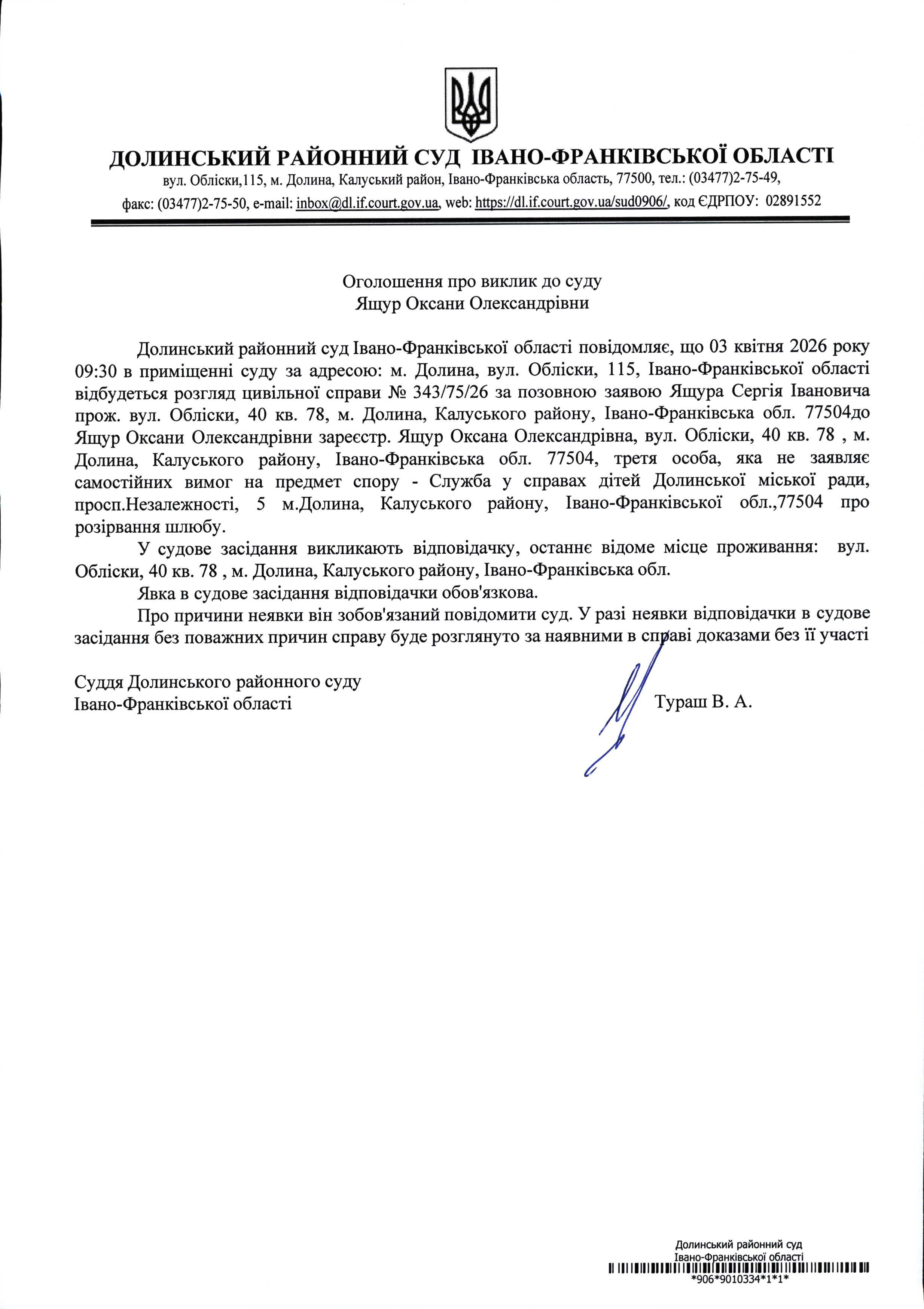 ДОЛИНСЬКИЙ РАЙОННИЙ СУД ІВАНО-ФРАНКІВСЬКОЇ ОБЛАСТІ
вул. Обліски,115, м. Долина, Калуський район, Івано-Франківська область, 77500, тел.: (03477)2-75-49,
факс: (03477)2-75-50, e-mail: inbox@dl.if.court.gov.ua, web: https://dl.if.court.gov.ua/sud0906/, код ЄДРПОУ: 02891552

Оголошення про виклик до суду
Ящур Оксани Олександрівни

Долинський районний суд Івано-Франківської області повідомляє, що 03 квітня 2026 року 09:30 в приміщенні суду за адресою: м. Долина, вул. Обліски, 115, Івано-Франківської області відбудеться розгляд цивільної справи № 343/75/26 за позовною заявою Ящура Сергія Івановича прож. вул. Обліски, 40 кв. 78, м. Долина, Калуського району, Івано-Франківська обл. 77504до Ящур Оксани Олександрівни зареєстр. Ящур Оксана Олександрівна, вул. Обліски, 40 кв. 78 , м. Долина, Калуського району, Івано-Франківська обл. 77504, третя особа, яка не заявляє самостійних вимог на предмет спору - Служба у справах дітей Долинської міської ради, просп.Незалежності, 5 м.Долина, Калуського району, Івано-Франківської обл.,77504 про розірвання шлюбу.

У судове засідання викликають відповідачку, останнє відоме місце проживання: вул. Обліски, 40 кв. 78 , м. Долина, Калуського району, Івано-Франківська обл.

Явка в судове засідання відповідачки обов'язкова.

Про причини неявки він зобов'язаний повідомити суд. У разі неявки відповідачки в судове засідання без поважних причин справу буде розглянуто за наявними в справі доказами без її участі

Суддя Долинського районного суду
Івано-Франківської області
Тураш В. А.

Долинський районний суд
Івано-Франківської області
*906*9010334*1*1*